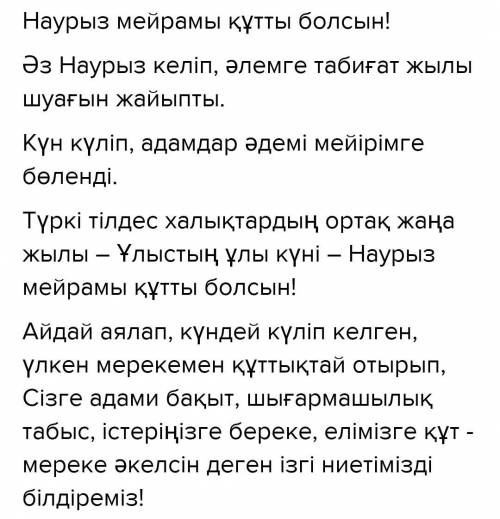 Наурыз мейрамы құтты болсын!

Әз Наурыз келіп, әлемге табиғат жылы шуағын жайыпты.

Күн күліп, адамдар әдемі мейірімге бөленді.

Түркі тілдес халықтардың ортақ жаңа жылы – Ұлыстың ұлы күні – Наурыз мейрамы құтты болсын!

Айдай аялап, күндей күліп келген, үлкен мерекемен құттықтай отырып, Сізге адами бақыт, шығармашылық табыс, істеріңізге береке, елімізге құт - мереке әкелсін деген ізгі ниетімізді білдіреміз!